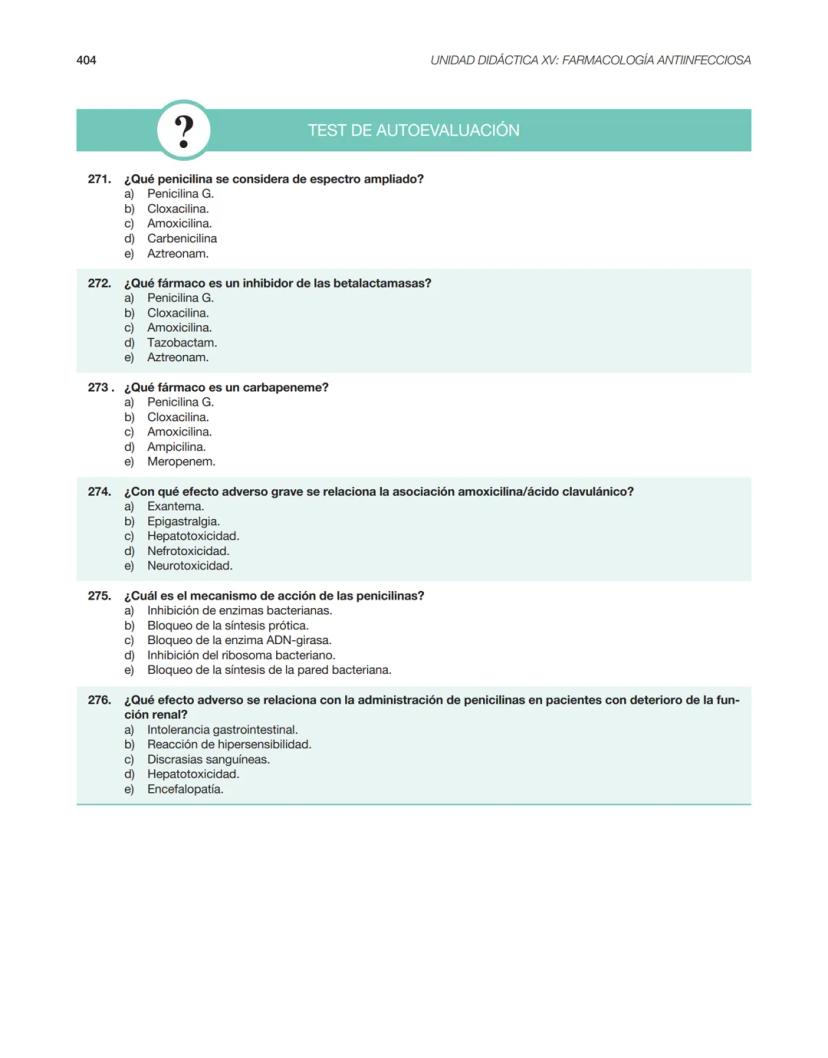 404

UNIDAD DIDÁCTICA XV: FARMACOLOGÍA ANTIINFECCIOSA

?

TEST DE AUTOEVALUACIÓN

271. ¿Qué penicilina se considera de espectro ampliado?
a) Penicilina G.
b) Cloxacilina.
c) Amoxicilina.
d) Carbenicilina
e) Aztreonam.

272. ¿Qué fármaco es un inhibidor de las betalactamasas?
a) Penicilina G.
b) Cloxacilina.
c) Amoxicilina.
d) Tazobactam.
e) Aztreonam.

273 . ¿Qué fármaco es un carbapeneme?
a) Penicilina G.
b) Cloxacilina.
c) Amoxicilina.
d) Ampicilina.
e) Meropenem.

274. ¿Con qué efecto adverso grave se relaciona la asociación amoxicilina/ácido clavulánico?
a) Exantema.
b) Epigastralgia.
c) Hepatotoxicidad.
d) Nefrotoxicidad.
e) Neurotoxicidad.

275. ¿Cuál es el mecanismo de acción de las penicilinas?
a) Inhibición de enzimas bacterianas.
b) Bloqueo de la síntesis prótica.
c) Bloqueo de la enzima ADN-girasa.
d) Inhibición del ribosoma bacteriano.
e) Bloqueo de la síntesis de la pared bacteriana.

276. ¿Qué efecto adverso se relaciona con la administración de penicilinas en pacientes con deterioro de la función renal?
a) Intolerancia gastrointestinal.
b) Reacción de hipersensibilidad.
c) Discrasias sanguíneas.
d) Hepatotoxicidad.
e) Encefalopatía.